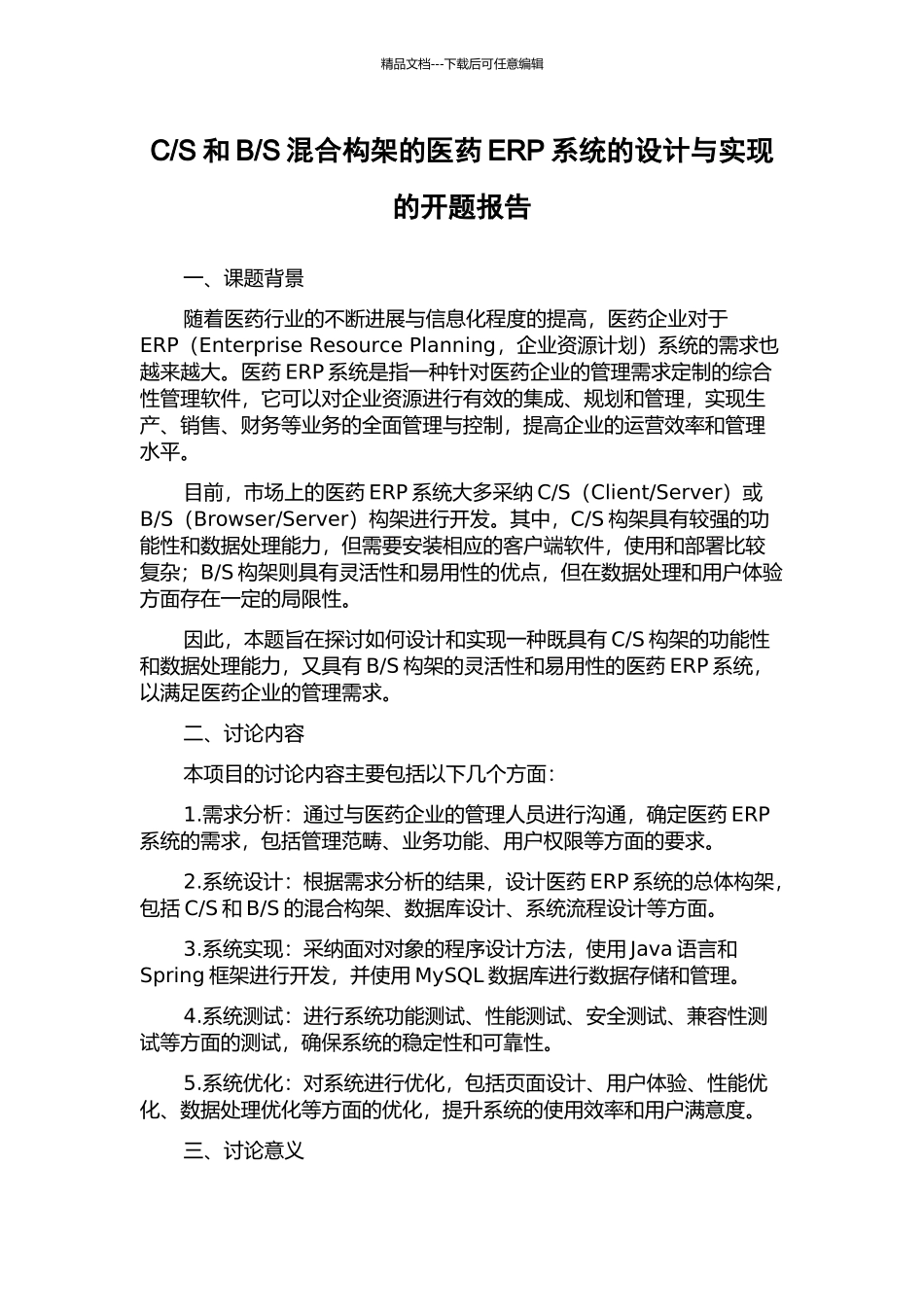 精品文档---下载后可任意编辑

C/S 和 B/S 混合构架的医药 ERP 系统的设计与实现的开题报告

一、课题背景

随着医药行业的不断进展与信息化程度的提高，医药企业对于 ERP（Enterprise Resource Planning，企业资源计划）系统的需求也越来越大。医药 ERP 系统是指一种针对医药企业的管理需求定制的综合性管理软件，它可以对企业资源进行有效的集成、规划和管理，实现生产、销售、财务等业务的全面管理与控制，提高企业的运营效率和管理水平。

目前，市场上的医药 ERP 系统大多采纳 C/S（Client/Server）或 B/S（Browser/Server）构架进行开发。其中，C/S 构架具有较强的功能性和数据处理能力，但需要安装相应的客户端软件，使用和部署比较复杂；B/S 构架则具有灵活性和易用性的优点，但在数据处理和用户体验方面存在一定的局限性。

因此，本题旨在探讨如何设计和实现一种既具有 C/S 构架的功能性和数据处理能力，又具有 B/S 构架的灵活性和易用性的医药 ERP 系统，以满足医药企业的管理需求。

二、讨论内容

本项目的讨论内容主要包括以下几个方面：

1.需求分析：通过与医药企业的管理人员进行沟通，确定医药 ERP 系统的需求，包括管理范畴、业务功能、用户权限等方面的要求。

2.系统设计：根据需求分析的结果，设计医药 ERP 系统的总体构架，包括 C/S 和 B/S 的混合构架、数据库设计、系统流程设计等方面。

3.系统实现：采纳面对对象的程序设计方法，使用 Java 语言和 Spring 框架进行开发，并使用 MySQL 数据库进行数据存储和管理。

4.系统测试：进行系统功能测试、性能测试、安全测试、兼容性测试等方面的测试，确保系统的稳定性和可靠性。

5.系统优化：对系统进行优化，包括页面设计、用户体验、性能优化、数据处理优化等方面的优化，提升系统的使用效率和用户满意度。

三、讨论意义